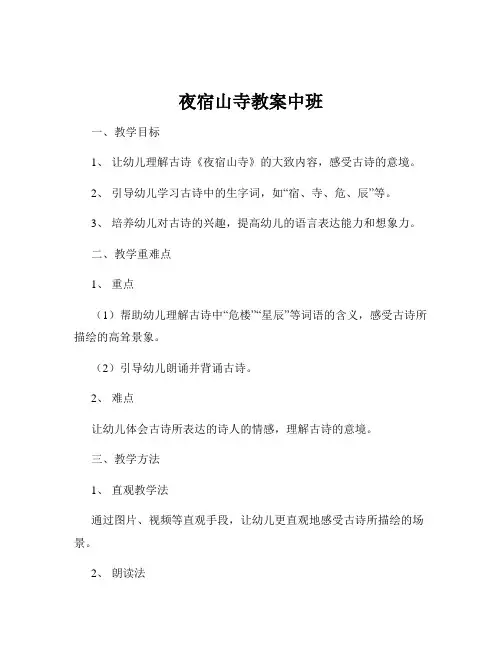 夜宿山寺教案中班

一、教学目标

1、让幼儿理解古诗《夜宿山寺》的大致内容，感受古诗的意境。

2、引导幼儿学习古诗中的生字词，如“宿、寺、危、辰”等。

3、培养幼儿对古诗的兴趣，提高幼儿的语言表达能力和想象力。

二、教学重难点

1、重点

（1）帮助幼儿理解古诗中“危楼”“星辰”等词语的含义，感受古诗所描绘的高耸景象。

（2）引导幼儿朗诵并背诵古诗。

2、难点

让幼儿体会古诗所表达的诗人的情感，理解古诗的意境。

三、教学方法

1、直观教学法

通过图片、视频等直观手段，让幼儿更直观地感受古诗所描绘的场景。

2、朗读法